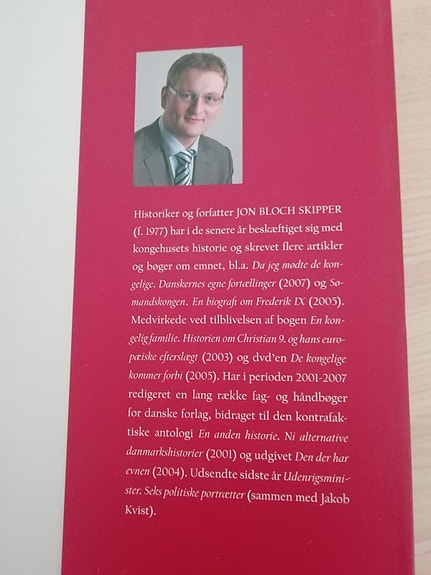 Historiker og forfatter JON BLOCH SKIPPER (f. 1977) har i de senere år beskæftiget sig med kongehusets historie og skrevet flere artikler og bøger om emnet, bl.a. Da jeg mødte de kongelige. Danskernes egne fortællinger (2007) og Sømandskongen. En biografi om Frederik IX (2005). Medvirkede ved tilblivelsen af bogen En kongelig familie. Historien om Christian 9. og hans europæiske efterslægt (2003) og dvd'en De kongelige kommer forbi (2005). Har i perioden 2001-2007 redigeret en lang række fag- og håndbøger for danske forlag, bidraget til den kontrafaktiske antologi En anden historie. Ni alternative danmarkshistorier (2001) og udgivet Den der har evnen (2004). Udsendte sidste år Udenrigsminister. Seks politiske portrætter (sammen med Jakob Kvist).